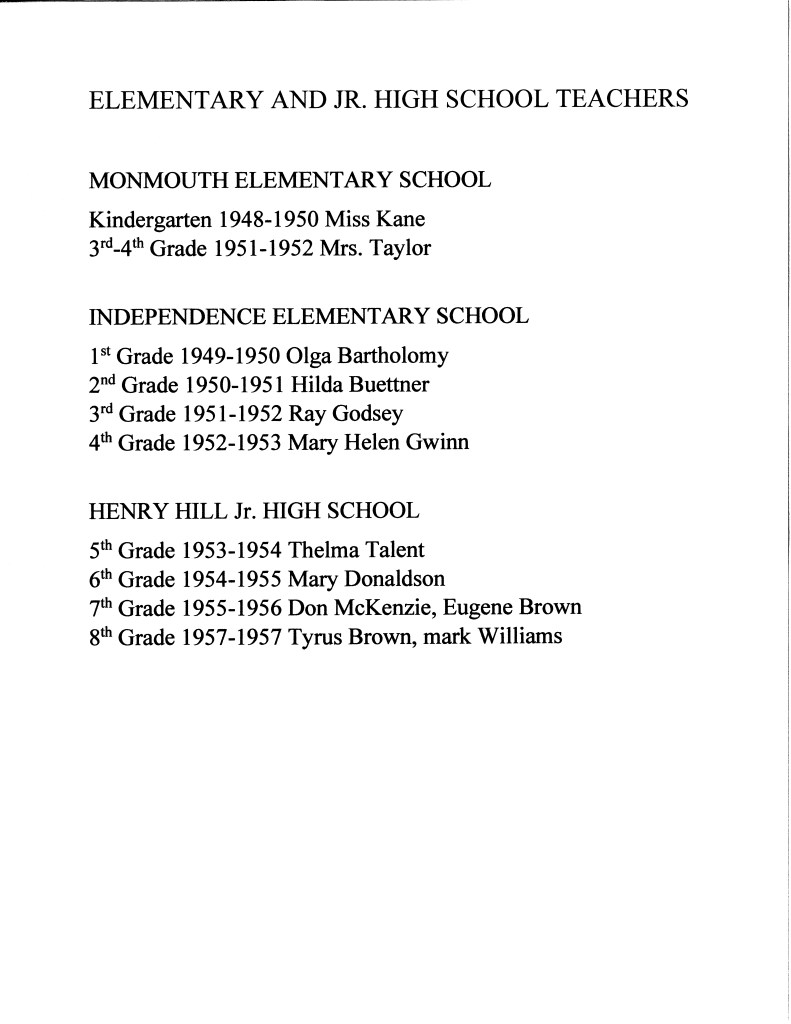 ELEMENTARY AND JR. HIGH SCHOOL TEACHERS

MONMOUTH ELEMENTARY SCHOOL
Kindergarten 1948-1950 Miss Kane
3rd-4th Grade 1951-1952 Mrs. Taylor

INDEPENDENCE ELEMENTARY SCHOOL
1st Grade 1949-1950 Olga Bartholomy
2nd Grade 1950-1951 Hilda Buettner
3rd Grade 1951-1952 Ray Godsey
4th Grade 1952-1953 Mary Helen Gwinn

HENRY HILL Jr. HIGH SCHOOL
5th Grade 1953-1954 Thelma Talent
6th Grade 1954-1955 Mary Donaldson
7th Grade 1955-1956 Don McKenzie, Eugene Brown
8th Grade 1957-1957 Tyrus Brown, mark Williams